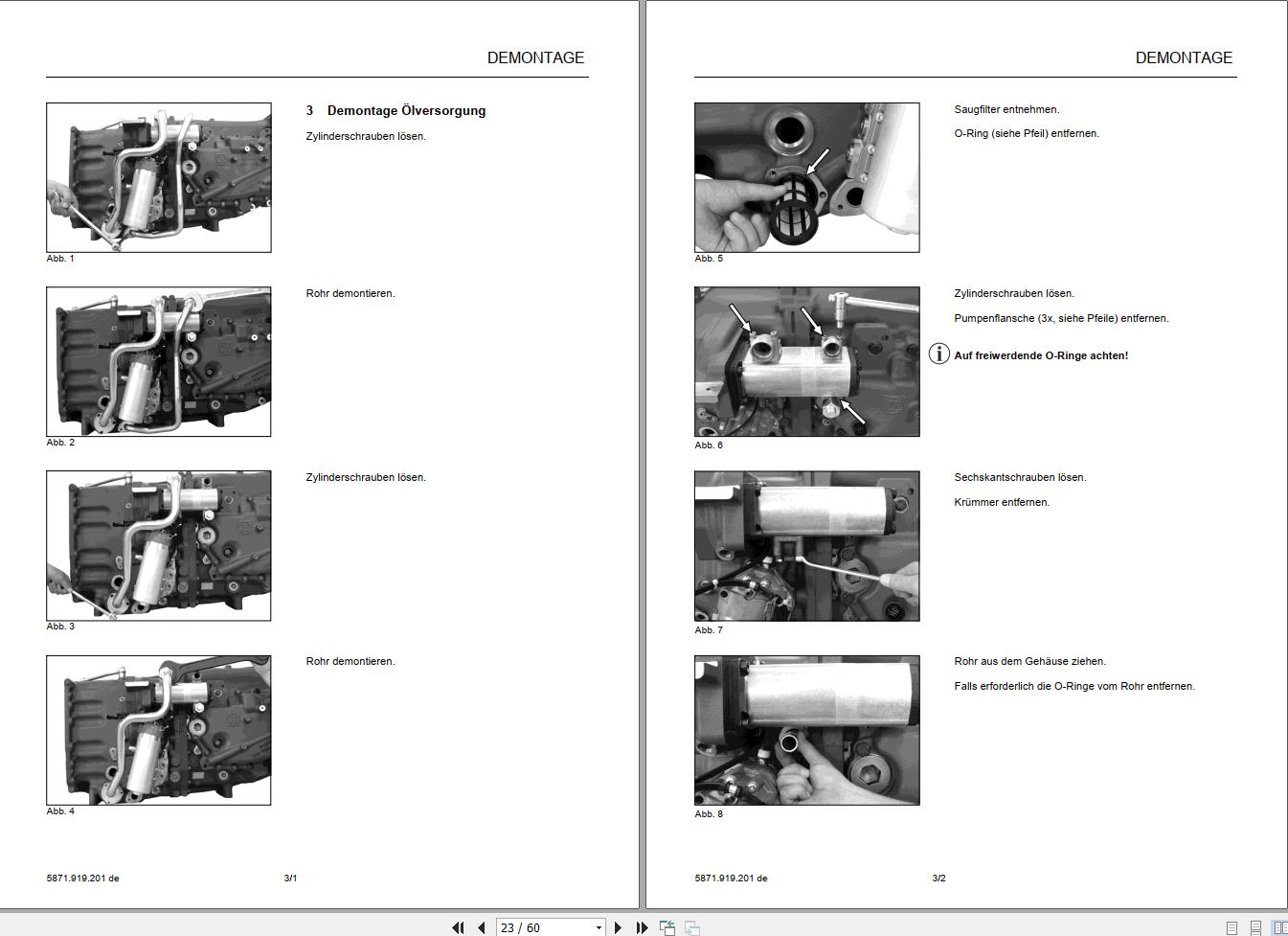 DEMONTAGE

3 Demontage Ölversorgung

Zylinderschrauben lösen.

Abb. 1

Rohr demontieren.

Abb. 2

Zylinderschrauben lösen.

Abb. 3

Rohr demontieren.

Abb. 4

5871.919.201 de 3/1

DEMONTAGE

Saugfilter entnehmen.

O-Ring (siehe Pfeil) entfernen.

Abb. 5

Zylinderschrauben lösen.

Pumpenflansche (3x, siehe Pfeile) entfernen.

Auf freiwerdende O-Ringe achten!

Abb. 6

Sechskantschrauben lösen.

Krümmer entfernen.

Abb. 7

Rohr aus dem Gehäuse ziehen.

Falls erforderlich die O-Ringe vom Rohr entfernen.

Abb. 8

5871.919.201 de 3/2

23 / 60